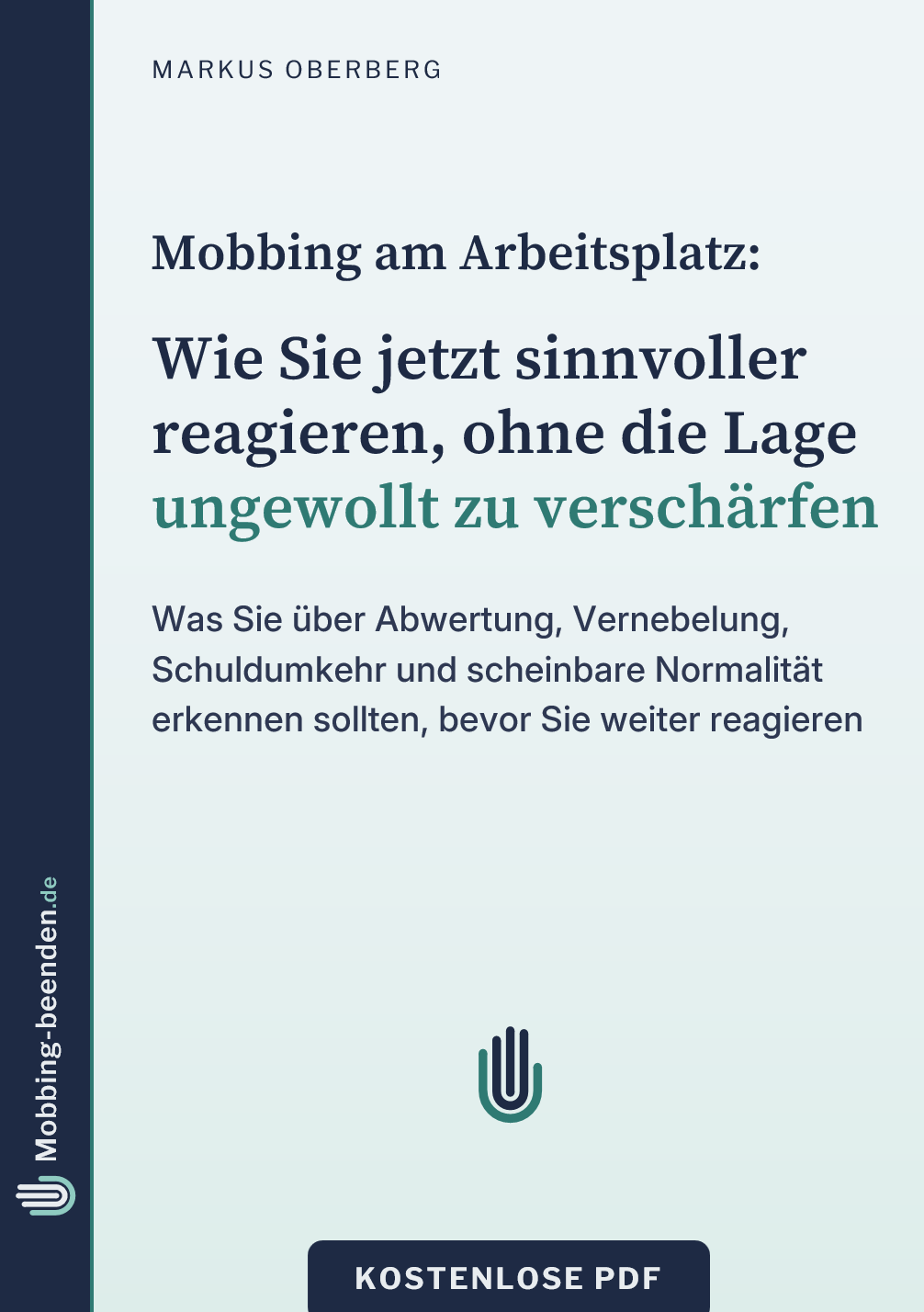 MARKUS OBERBERG

Mobbing am Arbeitsplatz:

Wie Sie jetzt sinnvoller reagieren, ohne die Lage ungewollt zu verschärfen

Was Sie über Abwertung, Vernebelung, Schuldumkehr und scheinbare Normalität erkennen sollten, bevor Sie weiter reagieren

Mobbing-beenden.de

KOSTENLOSE PDF